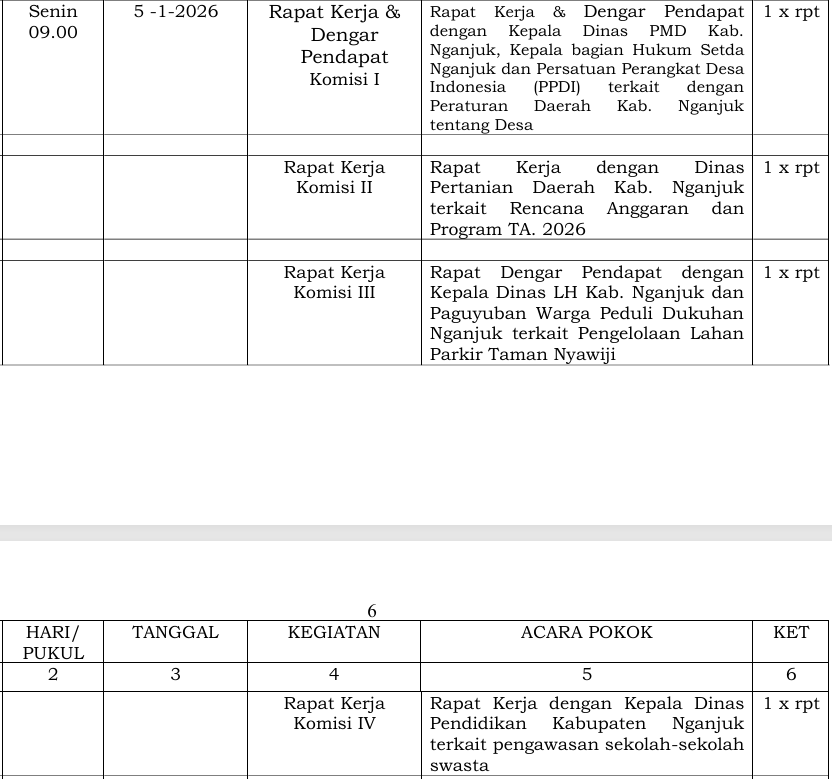 | Senin 09.00 | 5 -1-2026 | Rapat Kerja & Dengar Pendapat Komisi I | Rapat Kerja & Dengar Pendapat dengan Kepala Dinas PMD Kab. Nganjuk, Kepala bagian Hukum Setda Nganjuk dan Persatuan Perangkat Desa Indonesia (PPDI) terkait dengan Peraturan Daerah Kab. Nganjuk tentang Desa | 1 x rpt |
|---|---|---|---|---|
| | | | | |
| | | Rapat Kerja Komisi II | Rapat Kerja dengan Dinas Pertanian Daerah Kab. Nganjuk terkait Rencana Anggaran dan Program TA. 2026 | 1 x rpt |
| | | | | |
| | | Rapat Kerja Komisi III | Rapat Dengar Pendapat dengan Kepala Dinas LH Kab. Nganjuk dan Paguyuban Warga Peduli Dukuhan Nganjuk terkait Pengelolaan Lahan Parkir Taman Nyawiji | 1 x rpt |

6

| HARI/ PUKUL | TANGGAL | KEGIATAN | ACARA POKOK | KET |
|---|---|---|---|---|
| 2 | 3 | 4 | 5 | 6 |
| | | Rapat Kerja Komisi IV | Rapat Kerja dengan Kepala Dinas Pendidikan Kabupaten Nganjuk terkait pengawasan sekolah-sekolah swasta | 1 x rpt |